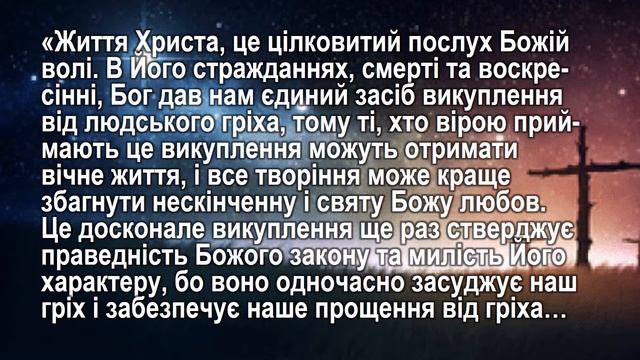 «Життя Христа, це цілковитий послух Божій волі. В Його стражданнях, смерті та воскресінні, Бог дав нам єдиний засіб викуплення від людського гріха, тому ті, хто вірою приймають це викуплення можуть отримати вічне життя, і все творіння може краще збагнути нескінченну і святу Божу любов. Це досконале викуплення ще раз стверджує праведність Божого закону та милість Його характеру, бо воно одночасно засуджує наш гріх і забезпечує наше прощення від гріха…